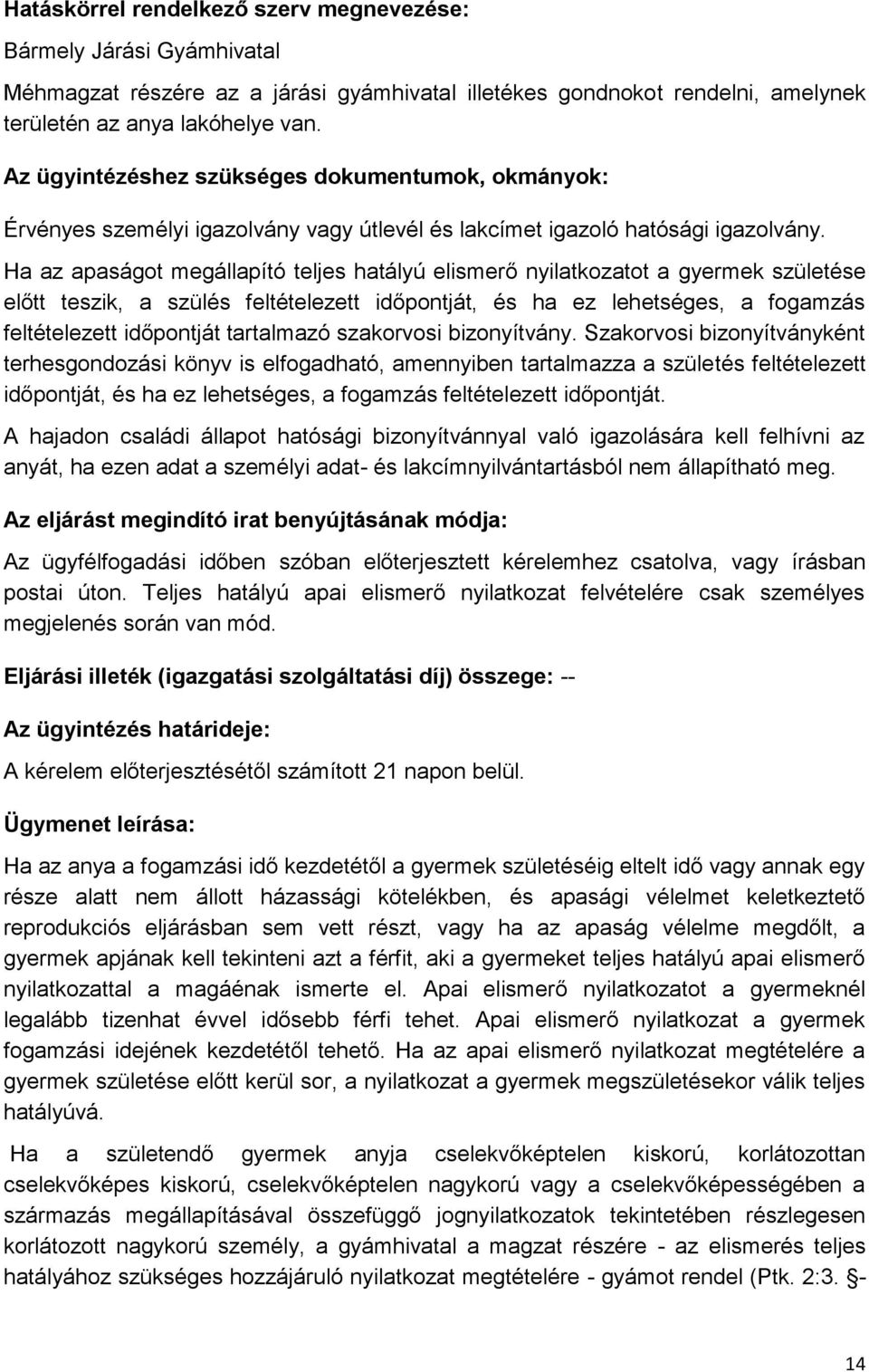 Hatáskörrel rendelkező szerv megnevezése:

Bármely Járási Gyámhivatal

Méhmagzat részére az a járási gyámhivatal illetékes gondnokot rendelni, amelynek területén az anya lakóhelye van.

Az ügyintézéshez szükséges dokumentumok, okmányok:

Érvényes személyi igazolvány vagy útlevél és lakcímet igazoló hatósági igazolvány.

Ha az apaságot megállapító teljes hatályú elismerő nyilatkozatot a gyermek születése előtt teszik, a szülés feltételezett időpontját, és ha ez lehetséges, a fogamzás feltételezett időpontját tartalmazó szakorvosi bizonyítvány. Szakorvosi bizonyítványként terhesgondozási könyv is elfogadható, amennyiben tartalmazza a születés feltételezett időpontját, és ha ez lehetséges, a fogamzás feltételezett időpontját.

A hajadon családi állapot hatósági bizonyítvánnyal való igazolására kell felhívni az anyát, ha ezen adat a személyi adat- és lakcímnyilvántartásból nem állapítható meg.

Az eljárást megindító irat benyújtásának módja:

Az ügyfélfogadási időben szóban előterjesztett kérelemhez csatolva, vagy írásban postai úton. Teljes hatályú apai elismerő nyilatkozat felvételére csak személyes megjelenés során van mód.

Eljárási illeték (igazgatási szolgáltatási díj) összege: --

Az ügyintézés határideje:

A kérelem előterjesztésétől számított 21 napon belül.

Ügymenet leírása:

Ha az anya a fogamzási idő kezdetétől a gyermek születéséig eltelt idő vagy annak egy része alatt nem állott házassági kötelékben, és apasági vélelmet keletkeztető reprodukciós eljárásban sem vett részt, vagy ha az apaság vélelme megdőlt, a gyermek apjának kell tekinteni azt a férfit, aki a gyermeket teljes hatályú apai elismerő nyilatkozattal a magáénak ismerte el. Apai elismerő nyilatkozatot a gyermeknél legalább tizenhat évvel idősebb férfi tehet. Apai elismerő nyilatkozat a gyermek fogamzási idejének kezdetétől tehető. Ha az apai elismerő nyilatkozat megtételére a gyermek születése előtt kerül sor, a nyilatkozat a gyermek megszületésekor válik teljes hatályúvá.

Ha a születendő gyermek anyja cselekvőképtelen kiskorú, korlátozottan cselekvőképes kiskorú, cselekvőképtelen nagykorú vagy a cselekvőképességében a származás megállapításával összefüggő jognyilatkozatok tekintetében részlegesen korlátozott nagykorú személy, a gyámhivatal a magzat részére - az elismerés teljes hatályához szükséges hozzájáruló nyilatkozat megtételére - gyámot rendel (Ptk. 2:3. §-

14